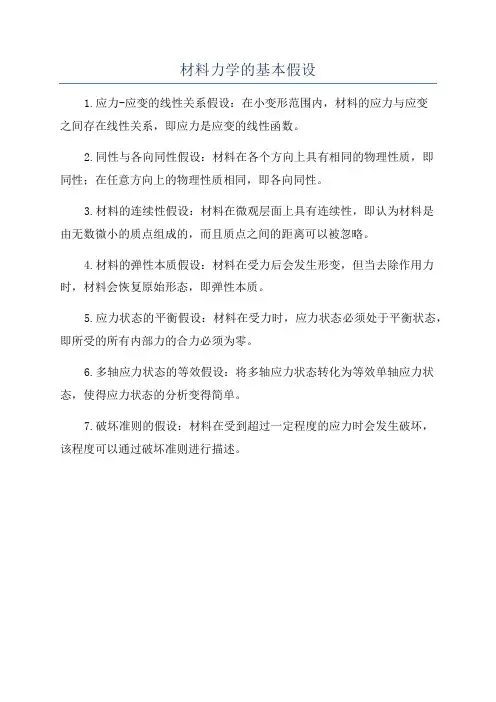 材料力学的基本假设

1.应力-应变的线性关系假设：在小变形范围内，材料的应力与应变之间存在线性关系，即应力是应变的线性函数。

2.同性与各向同性假设：材料在各个方向上具有相同的物理性质，即同性；在任意方向上的物理性质相同，即各向同性。

3.材料的连续性假设：材料在微观层面上具有连续性，即认为材料是由无数微小的质点组成的，而且质点之间的距离可以被忽略。

4.材料的弹性本质假设：材料在受力后会发生形变，但当去除作用力时，材料会恢复原始形态，即弹性本质。

5.应力状态的平衡假设：材料在受力时，应力状态必须处于平衡状态，即所受的所有内部力的合力必须为零。

6.多轴应力状态的等效假设：将多轴应力状态转化为等效单轴应力状态，使得应力状态的分析变得简单。

7.破坏准则的假设：材料在受到超过一定程度的应力时会发生破坏，该程度可以通过破坏准则进行描述。